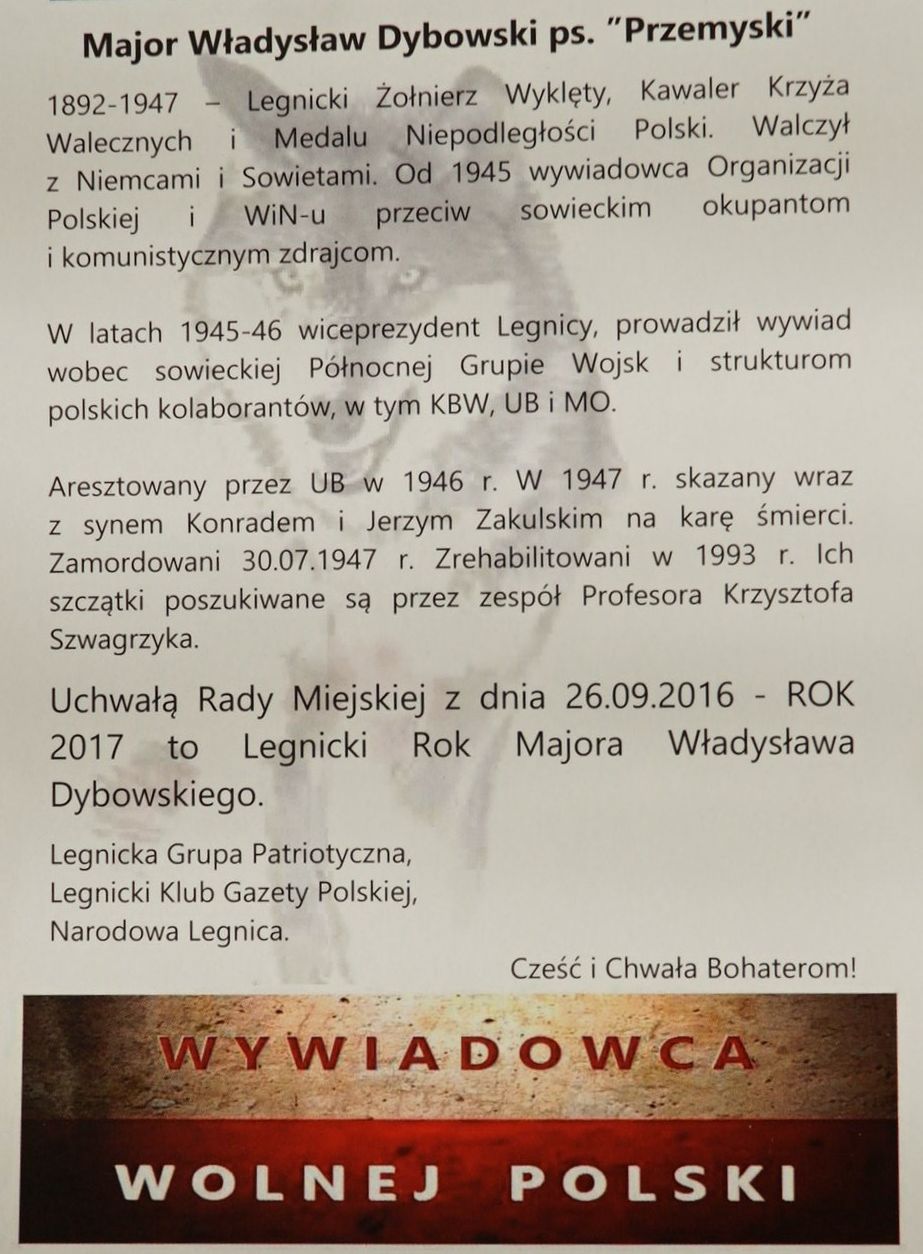 Major Władysław Dybowski ps. "Przemyski"

1892-1947 – Legnicki Żołnierz Wyklęty, Kawaler Krzyża Walecznych i Medalu Niepodległości Polski. Walczył z Niemcami i Sowietami. Od 1945 wywiadowca Organizacji Polskiej i WiN-u przeciw sowieckim okupantom i komunistycznym zdrajcom.

W latach 1945-46 wiceprezydent Legnicy, prowadził wywiad wobec sowieckiej Północnej Grupie Wojsk i strukturom polskich kolaborantów, w tym KBW, UB i MO.

Aresztowany przez UB w 1946 r. W 1947 r. skazany wraz z synem Konradem i Jerzym Zakulskim na karę śmierci. Zamordowani 30.07.1947 r. Zrehabilitowani w 1993 r. Ich szczątki poszukiwane są przez zespół Profesora Krzysztofa Szwagrzyka.

Uchwałą Rady Miejskiej z dnia 26.09.2016 - ROK 2017 to Legnicki Rok Majora Władysława Dybowskiego.

Legnicka Grupa Patriotyczna,
Legnicki Klub Gazety Polskiej,
Narodowa Legnica.

Cześć i Chwała Bohaterom!

WYWIADOWCA
WOLNEJ POLSKI